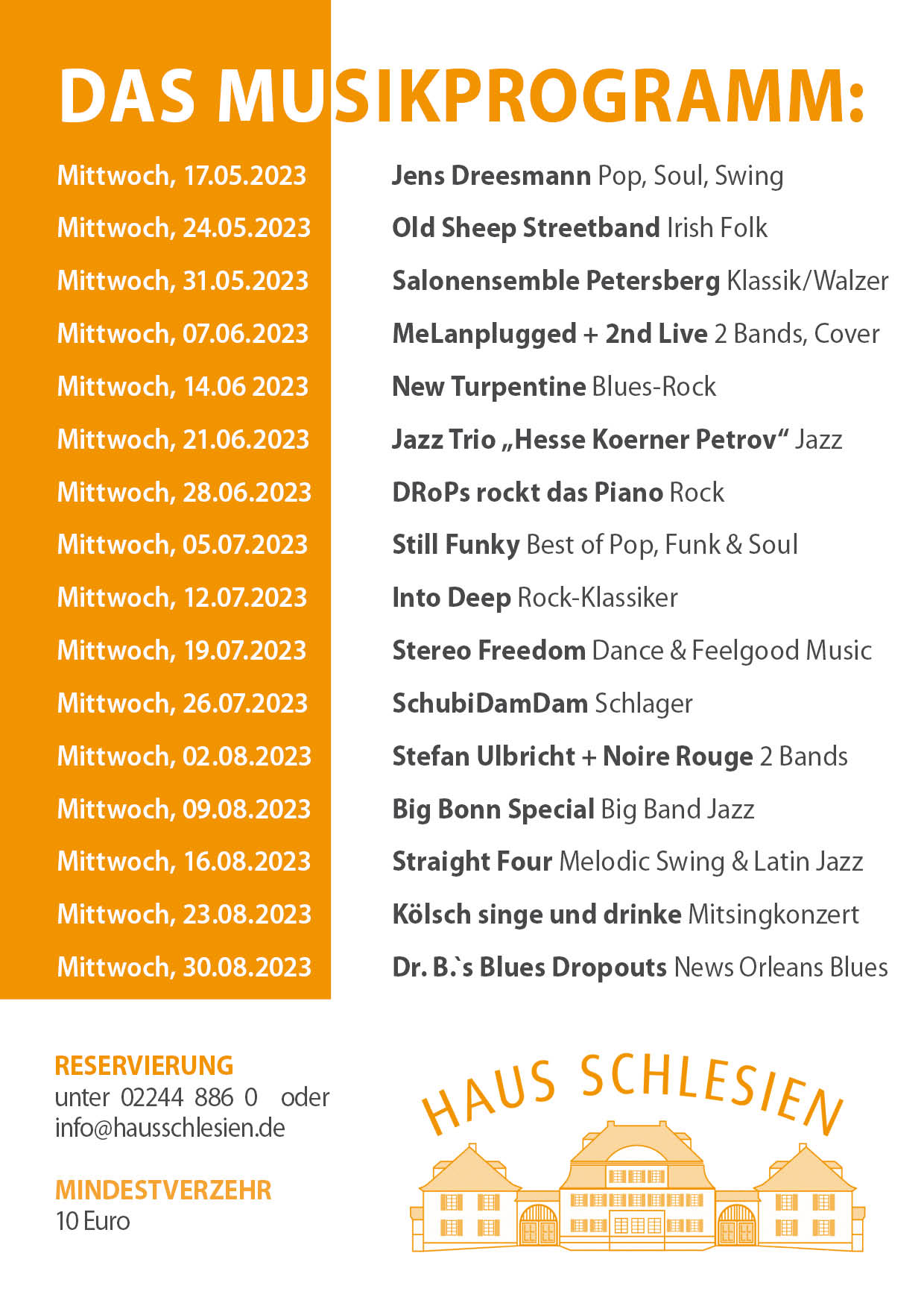 DAS MUSIKPROGRAMM:

| | |
|---|---|
| Mittwoch, 17.05.2023 | Jens Dreesmann Pop, Soul, Swing |
| Mittwoch, 24.05.2023 | Old Sheep Streetband Irish Folk |
| Mittwoch, 31.05.2023 | Salonensemble Petersberg Klassik/Walzer |
| Mittwoch, 07.06.2023 | MeLanplugged + 2nd Live 2 Bands, Cover |
| Mittwoch, 14.06 2023 | New Turpentine Blues-Rock |
| Mittwoch, 21.06.2023 | Jazz Trio „Hesse Koerner Petrov“ Jazz |
| Mittwoch, 28.06.2023 | DRoPs rockt das Piano Rock |
| Mittwoch, 05.07.2023 | Still Funky Best of Pop, Funk & Soul |
| Mittwoch, 12.07.2023 | Into Deep Rock-Klassiker |
| Mittwoch, 19.07.2023 | Stereo Freedom Dance & Feelgood Music |
| Mittwoch, 26.07.2023 | SchubiDamDam Schlager |
| Mittwoch, 02.08.2023 | Stefan Ulbricht + Noire Rouge 2 Bands |
| Mittwoch, 09.08.2023 | Big Bonn Special Big Band Jazz |
| Mittwoch, 16.08.2023 | Straight Four Melodic Swing & Latin Jazz |
| Mittwoch, 23.08.2023 | Kölsch singe und drinke Mitsingkonzert |
| Mittwoch, 30.08.2023 | Dr. B.`s Blues Dropouts News Orleans Blues |

RESERVIERUNG
unter 02244 886 0 oder
info@hausschlesien.de

MINDESTVERZEHR
10 Euro

HAUS SCHLESIEN